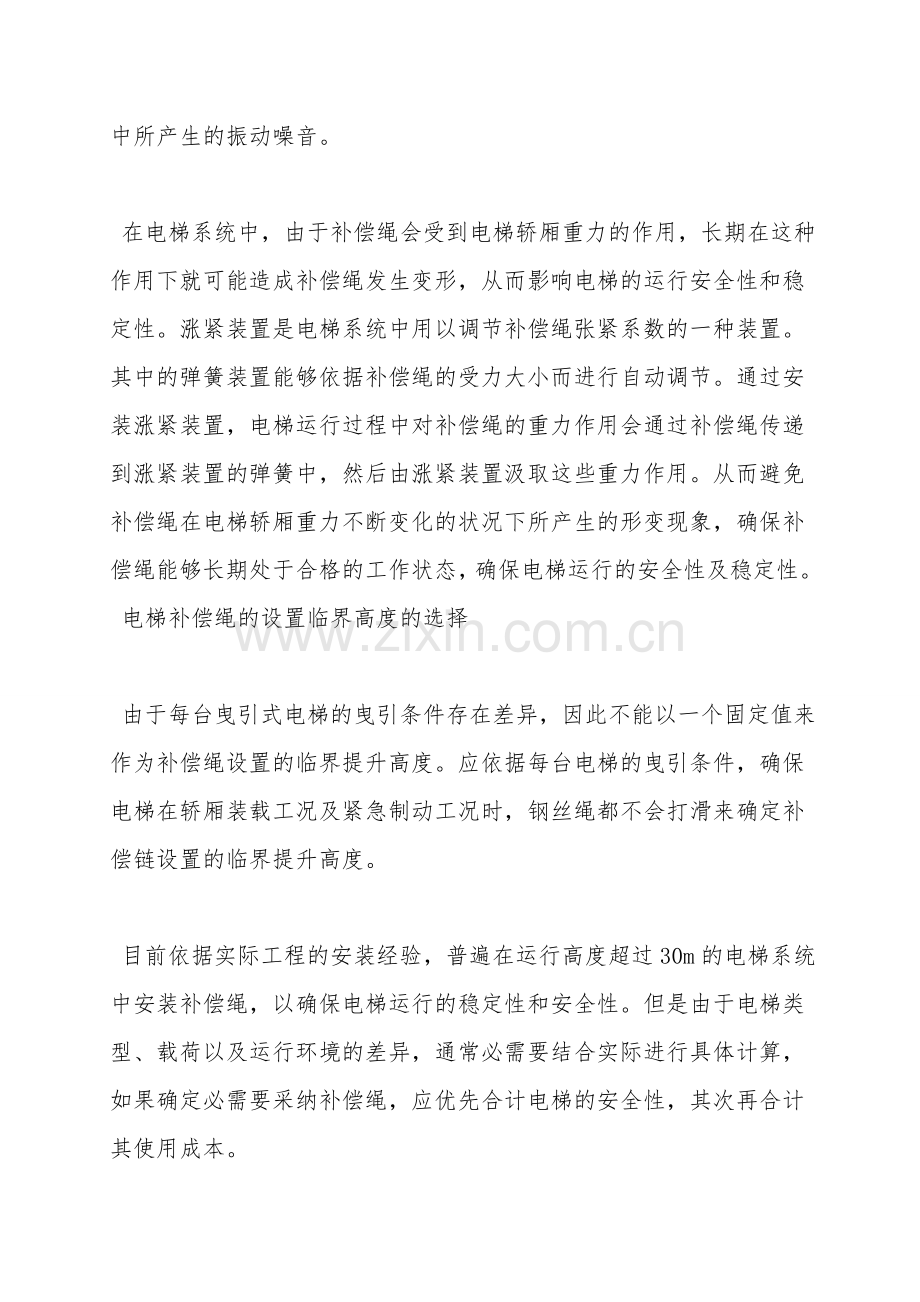 中所产生的振动噪音。

在电梯系统中，由于补偿绳会受到电梯轿厢重力的作用，长期在这种作用下就可能造成补偿绳发生变形，从而影响电梯的运行安全性和稳定性。涨紧装置是电梯系统中用以调节补偿绳张紧系数的一种装置。其中的弹簧装置能够依据补偿绳的受力大小而进行自动调节。通过安装涨紧装置，电梯运行过程中对补偿绳的重力作用会通过补偿绳传递到涨紧装置的弹簧中，然后由涨紧装置汲取这些重力作用。从而避免补偿绳在电梯轿厢重力不断变化的状况下所产生的形变现象，确保补偿绳能够长期处于合格的工作状态，确保电梯运行的安全性及稳定性。

电梯补偿绳的设置临界高度的选择

www.zixin.com.cn

由于每台曳引式电梯的曳引条件存在差异，因此不能以一个固定值来作为补偿绳设置的临界提升高度。应依据每台电梯的曳引条件，确保电梯在轿厢装载工况及紧急制动工况时，钢丝绳都不会打滑来确定补偿链设置的临界提升高度。

目前依据实际工程的安装经验，普遍在运行高度超过30m的电梯系统中安装补偿绳，以确保电梯运行的稳定性和安全性。但是由于电梯类型、载荷以及运行环境的差异，通常必需要结合实际进行具体计算，如果确定必需要采纳补偿绳，应优先合计电梯的安全性，其次再合计其使用成本。